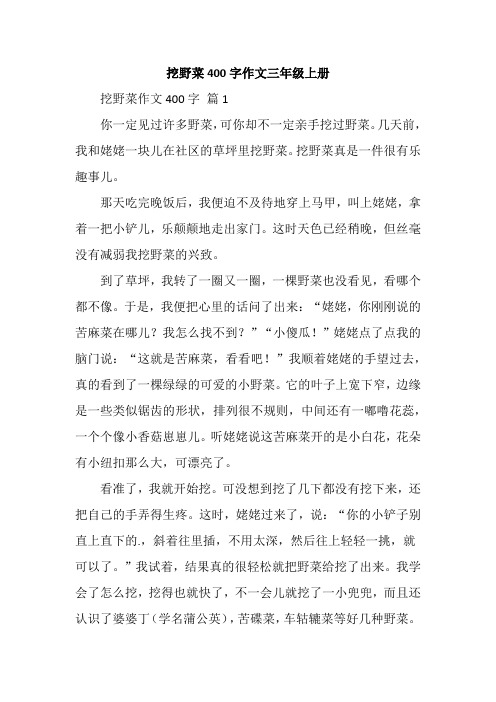 挖野菜400字作文三年级上册

挖野菜作文400字 篇1

你一定见过许多野菜，可你却不一定亲手挖过野菜。几天前，我和姥姥一块儿在社区的草坪里挖野菜。挖野菜真是一件很有乐趣事儿。

那天吃完晚饭后，我便迫不及待地穿上马甲，叫上姥姥，拿着一把小铲儿，乐颠颠地走出家门。这时天色已经稍晚，但丝毫没有减弱我挖野菜的兴致。

到了草坪，我转了一圈又一圈，一棵野菜也没看见，看哪个都不像。于是，我便把心里的话问了出来：“姥姥，你刚刚说的苦麻菜在哪儿？我怎么找不到？”“小傻瓜！”姥姥点了点我的脑门说：“这就是苦麻菜，看看吧！”我顺着姥姥的手望过去，真的看到了一棵绿绿的可爱的小野菜。它的叶子上宽下窄，边缘是一些类似锯齿的形状，排列很不规则，中间还有一嘟噜花蕊，一个个像小香菇崽崽儿。听姥姥说这苦麻菜开的是小白花，花朵有小纽扣那么大，可漂亮了。

看准了，我就开始挖。可没想到挖了几下都没有挖下来，还把自己的手弄得生疼。这时，姥姥过来了，说：“你的小铲子别直上直下的.，斜着往里插，不用太深，然后往上轻轻一挑，就可以了。”我试着，结果真的很轻松就把野菜给挖了出来。我学会了怎么挖，挖得也就快了，不一会儿就挖了一小兜兜，而且还认识了婆婆丁（学名蒲公英），苦碟菜，车轱辘菜等好几种野菜。